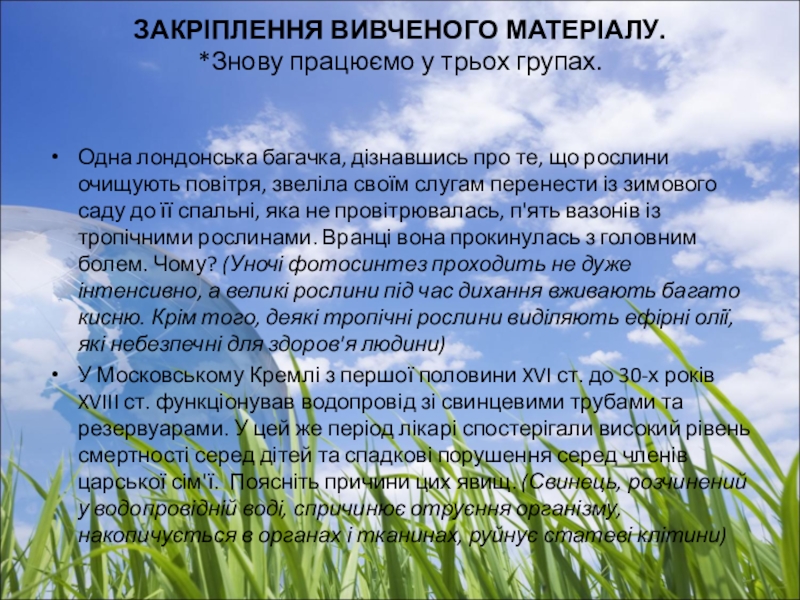 ЗАКРІПЛЕННЯ ВИВЧЕНОГО МАТЕРІАЛУ.
*Знову працюємо у трьох групах.

• Одна лондонська багачка, дізнавшись про те, що рослини очищують повітря, звеліла своїм слугам перенести із зимового саду до її спальні, яка не провітрювалась, п'ять вазонів із тропічними рослинами. Вранці вона прокинулась з головним болем. Чому? (Уночі фотосинтез проходить не дуже інтенсивно, а великі рослини під час дихання вживають багато кисню. Крім того, деякі тропічні рослини виділяють ефірні олії, які небезпечні для здоров'я людини)
• У Московському Кремлі з першої половини XVI ст. до 30-х років XVIII ст. функціонував водопровід зі свинцевими трубами та резервуарами. У цей же період лікарі спостерігали високий рівень смертності серед дітей та спадкові порушення серед членів царської сім'ї. Поясніть причини цих явищ. (Свинець, розчинений у водопровідній воді, спричинює отруєння організму, накопичується в органах і тканинах, руйнує статеві клітини)